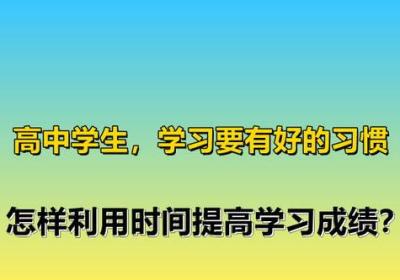 高中学生，学习要有好的习惯

怎样利用时间提高学习成绩?